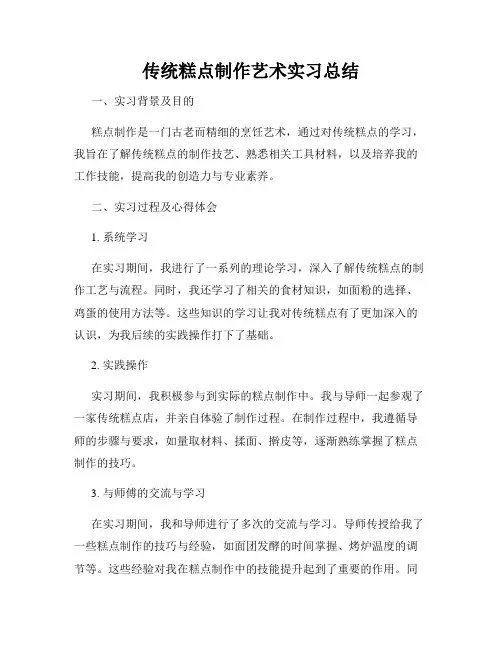 传统糕点制作艺术实习总结

一、实习背景及目的

糕点制作是一门古老而精细的烹饪艺术，通过对传统糕点的学习，我旨在了解传统糕点的制作技艺、熟悉相关工具材料，以及培养我的工作技能，提高我的创造力与专业素养。

二、实习过程及心得体会

1. 系统学习

在实习期间，我进行了一系列的理论学习，深入了解传统糕点的制作工艺与流程。同时，我还学习了相关的食材知识，如面粉的选择、鸡蛋的使用方法等。这些知识的学习让我对传统糕点有了更加深入的认识，为我后续的实践操作打下了基础。

2. 实践操作

实习期间，我积极参与到实际的糕点制作中。我与导师一起参观了一家传统糕点店，并亲自体验了制作过程。在制作过程中，我遵循导师的步骤与要求，如量取材料、揉面、擀皮等，逐渐熟练掌握了糕点制作的技巧。

3. 与师傅的交流与学习

在实习期间，我和导师进行了多次的交流与学习。导师传授给我了一些糕点制作的技巧与经验，如面团发酵的时间掌握、烤炉温度的调节等。这些经验对我在糕点制作中的技能提升起到了重要的作用。同